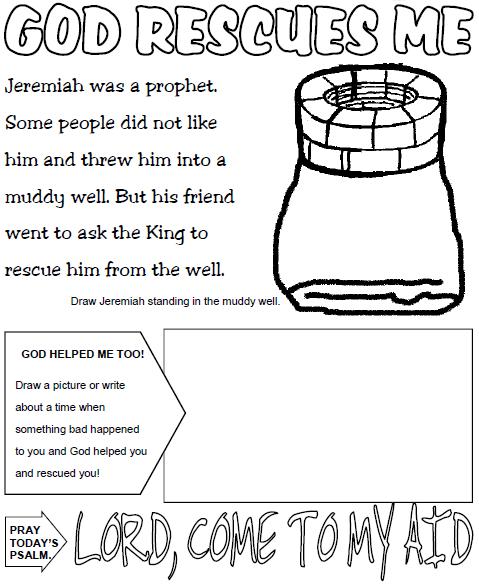 GOD RESCUES ME

Jeremiah was a prophet. Some people did not like him and threw him into a muddy well. But his friend went to ask the King to rescue him from the well.

Draw Jeremiah standing in the muddy well.

GOD HELPED ME TOO!

Draw a picture or write about a time when something bad happened to you and God helped you and rescued you!

PRAY TODAY'S PSALM.

LORD, COME TO MY AID